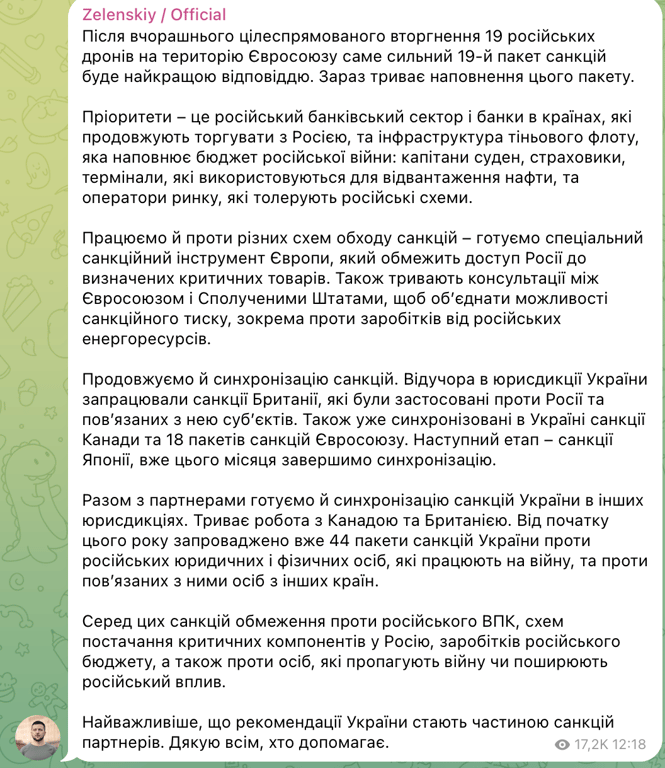 Zelenskiy / Official
Після вчорашнього цілеспрямованого вторгнення 19 російських дронів на територію Євросоюзу саме сильний 19-й пакет санкцій буде найкращою відповіддю. Зараз триває наповнення цього пакету.

Пріоритети – це російський банківський сектор і банки в країнах, які продовжують торгувати з Росією, та інфраструктура тіньового флоту, яка наповнює бюджет російської війни: капітани суден, страховики, термінали, які використовуються для відвантаження нафти, та оператори ринку, які толерують російські схеми.

Працюємо й проти різних схем обходу санкцій – готуємо спеціальний санкційний інструмент Європи, який обмежить доступ Росії до визначених критичних товарів. Також тривають консультації між Євросоюзом і Сполученими Штатами, щоб об'єднати можливості санкційного тиску, зокрема проти заробітків від російських енергоресурсів.

Продовжуємо й синхронізацію санкцій. Відучора в юрисдикції України запрацювали санкції Британії, які були застосовані проти Росії та пов'язаних з нею суб'єктів. Також уже синхронізовані в Україні санкції Канади та 18 пакетів санкцій Євросоюзу. Наступний етап – санкції Японії, вже цього місяця завершимо синхронізацію.

Разом з партнерами готуємо й синхронізацію санкцій України в інших юрисдикціях. Триває робота з Канадою та Британією. Від початку цього року запроваджено вже 44 пакети санкцій України проти російських юридичних і фізичних осіб, які працюють на війну, та проти пов'язаних з ними осіб з інших країн.

Серед цих санкцій обмеження проти російського ВПК, схем постачання критичних компонентів у Росію, заробітків російського бюджету, а також проти осіб, які пропагують війну чи поширюють російський вплив.

Найважливіше, що рекомендації України стають частиною санкцій партнерів. Дякую всім, хто допомагає.

17,2K 12:18